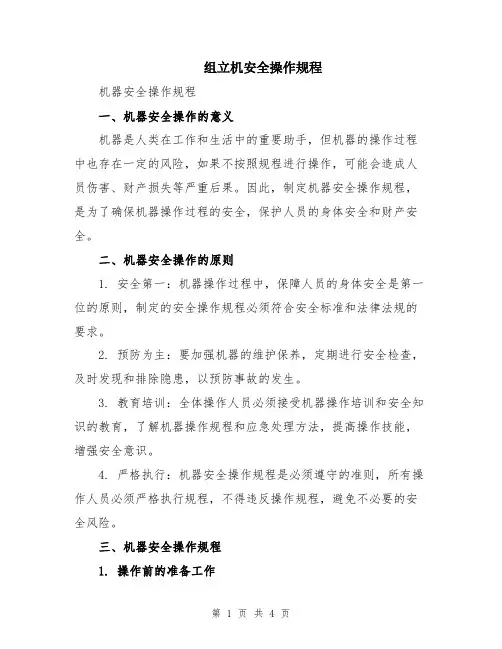 组立机安全操作规程

机器安全操作规程

一、机器安全操作的意义

机器是人类在工作和生活中的重要助手，但机器的操作过程中也存在一定的风险，如果不按照规程进行操作，可能会造成人员伤害、财产损失等严重后果。因此，制定机器安全操作规程，是为了确保机器操作过程的安全，保护人员的身体安全和财产安全。

二、机器安全操作的原则

1. 安全第一：机器操作过程中，保障人员的身体安全是第一位的原则，制定的安全操作规程必须符合安全标准和法律法规的要求。

2. 预防为主：要加强机器的维护保养，定期进行安全检查，及时发现和排除隐患，以预防事故的发生。

3. 教育培训：全体操作人员必须接受机器操作培训和安全知识的教育，了解机器操作规程和应急处理方法，提高操作技能，增强安全意识。

4. 严格执行：机器安全操作规程是必须遵守的准则，所有操作人员必须严格执行规程，不得违反操作规程，避免不必要的安全风险。

三、机器安全操作规程

1. 操作前的准备工作

第 1 页 共 4 页